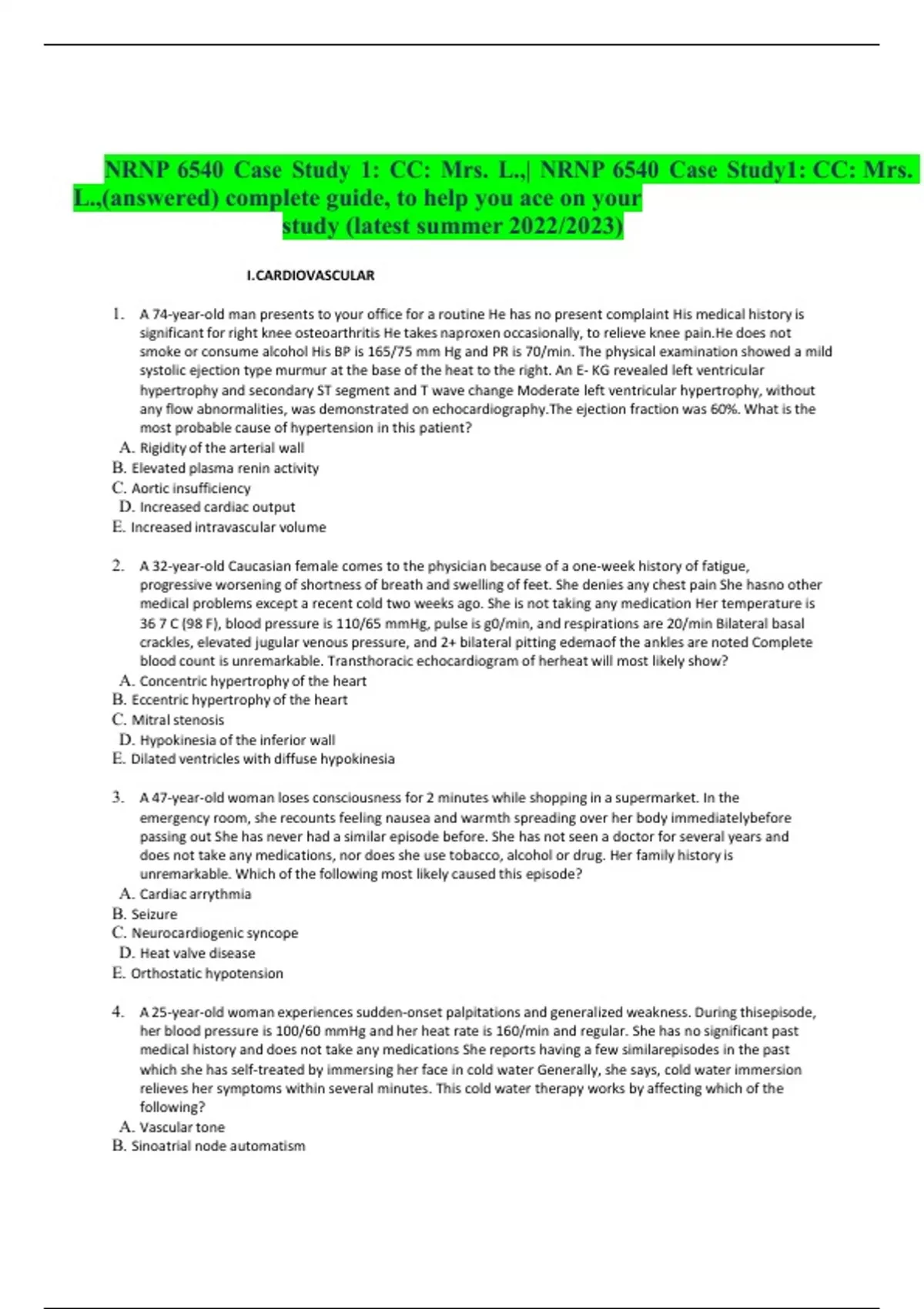 NRNP 6540 Case Study 1: CC: Mrs. L.,| NRNP 6540 Case Study1: CC: Mrs. L.,(answered) complete guide, to help you ace on your study (latest summer 2022/2023)

I.CARDIOVASCULAR

1. A 74-year-old man presents to your office for a routine He has no present complaint His medical history is significant for right knee osteoarthritis He takes naproxen occasionally, to relieve knee pain.He does not smoke or consume alcohol His BP is 165/75 mm Hg and PR is 70/min. The physical examination showed a mild systolic ejection type murmur at the base of the heat to the right. An E- KG revealed left ventricular hypertrophy and secondary ST segment and T wave change Moderate left ventricular hypertrophy, without any flow abnormalities, was demonstrated on echocardiography.The ejection fraction was 60%. What is the most probable cause of hypertension in this patient?
A. Rigidity of the arterial wall
B. Elevated plasma renin activity
C. Aortic insufficiency
D. Increased cardiac output
E. Increased intravascular volume

2. A 32-year-old Caucasian female comes to the physician because of a one-week history of fatigue, progressive worsening of shortness of breath and swelling of feet. She denies any chest pain She hasno other medical problems except a recent cold two weeks ago. She is not taking any medication Her temperature is 36 7 C (98 F), blood pressure is 110/65 mmHg, pulse is g0/min, and respirations are 20/min Bilateral basal crackles, elevated jugular venous pressure, and 2+ bilateral pitting edemaof the ankles are noted Complete blood count is unremarkable. Transthoracic echocardiogram of herheat will most likely show?
A. Concentric hypertrophy of the heart
B. Eccentric hypertrophy of the heart
C. Mitral stenosis
D. Hypokinesia of the inferior wall
E. Dilated ventricles with diffuse hypokinesia

3. A 47-year-old woman loses consciousness for 2 minutes while shopping in a supermarket. In the emergency room, she recounts feeling nausea and warmth spreading over her body immediatelybefore passing out She has never had a similar episode before. She has not seen a doctor for several years and does not take any medications, nor does she use tobacco, alcohol or drug. Her family history is unremarkable. Which of the following most likely caused this episode?
A. Cardiac arrythmia
B. Seizure
C. Neurocardiogenic syncope
D. Heat valve disease
E. Orthostatic hypotension

4. A 25-year-old woman experiences sudden-onset palpitations and generalized weakness. During thisepisode, her blood pressure is 100/60 mmHg and her heat rate is 160/min and regular. She has no significant past medical history and does not take any medications She reports having a few similarepisodes in the past which she has self-treated by immersing her face in cold water Generally, she says, cold water immersion relieves her symptoms within several minutes. This cold water therapy works by affecting which of the following?
A. Vascular tone
B. Sinoatrial node automatism